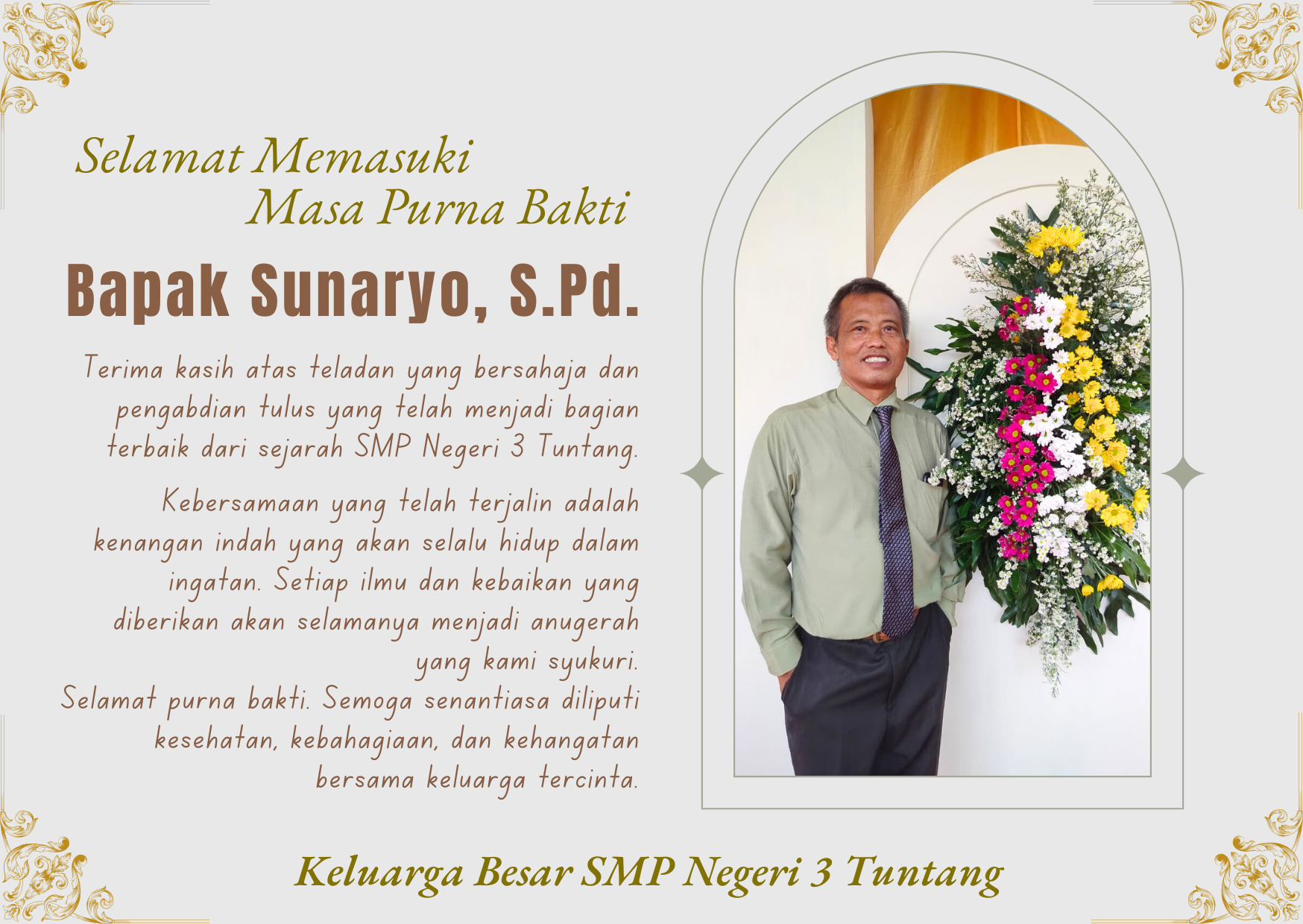 Selamat Memasuki
Masa Purna Bakti

Bapak Sunaryo, S.Pd.

Terima kasih atas teladan yang bersahaja dan pengabdian tulus yang telah menjadi bagian terbaik dari sejarah SMP Negeri 3 Tuntang.

Kebersamaan yang telah terjalin adalah kenangan indah yang akan selalu hidup dalam ingatan. Setiap ilmu dan kebaikan yang diberikan akan selamanya menjadi anugerah yang kami syukuri.
Selamat purna bakti. Semoga senantiasa diliputi kesehatan, kebahagiaan, dan kehangatan bersama keluarga tercinta.

Keluarga Besar SMP Negeri 3 Tuntang